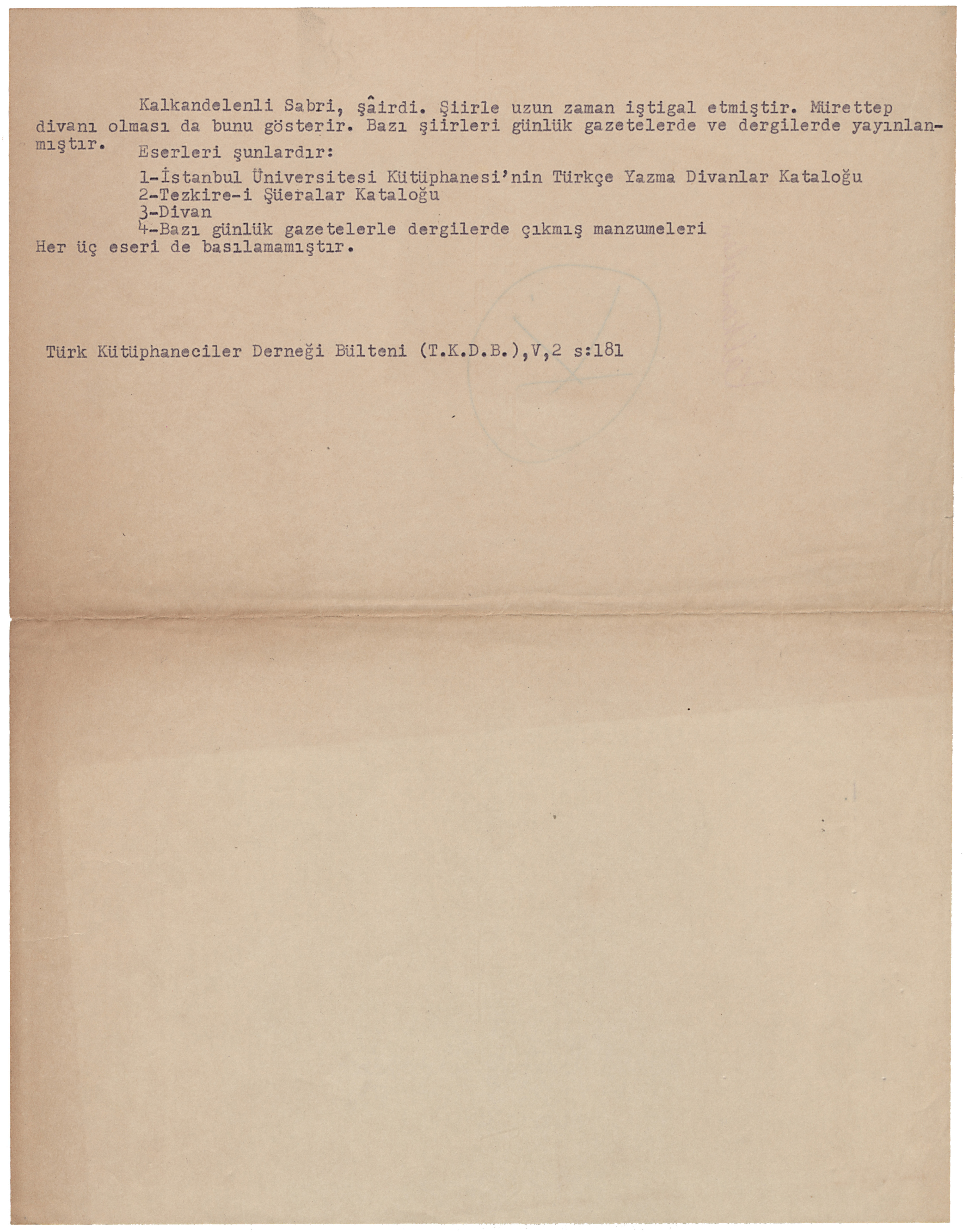 Kalkandelenli Sabri, şâirdi. Şiirle uzun zaman iştigal etmiştir. Mürettep divanı olması da bunu gösterir. Bazı şiirleri günlük gazetelerde ve dergilerde yayınlanmıştır.

Eserleri şunlardır:

1-İstanbul Üniversitesi Kütüphanesi'nin Türkçe Yazma Divanlar Kataloğu
2-Tezkire-i Şüeralar Kataloğu
3-Divan
4-Bazı günlük gazetelerle dergilerde çıkmış manzumeleri
Her üç eseri de basılamamıştır.

Türk Kütüphaneciler Derneği Bülteni (T.K.D.B.),V,2 s:181